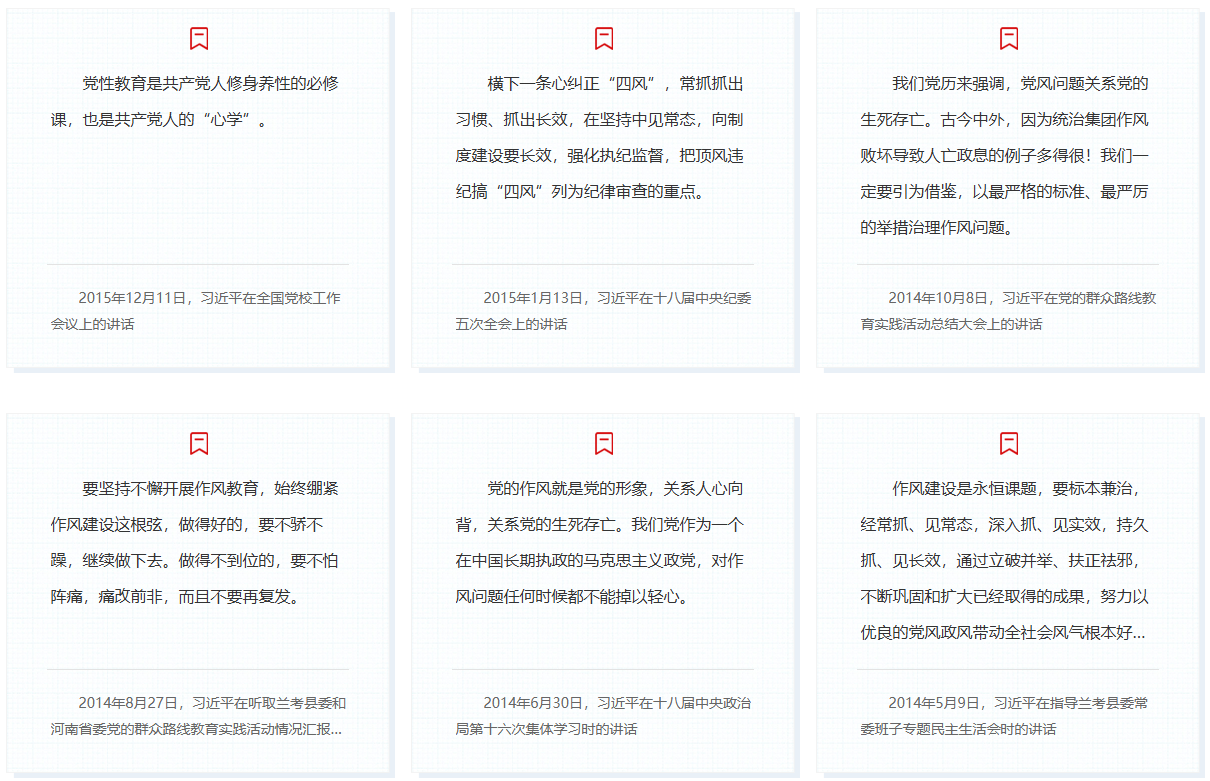 党性教育是共产党人修身养性的必修课，也是共产党人的“心学”。

2015年12月11日，习近平在全国党校工作会议上的讲话

横下一条心纠正“四风”，常抓抓出习惯、抓出长效，在坚持中见常态，向制度建设要长效，强化执纪监督，把顶风违纪搞“四风”列为纪律审查的重点。

2015年1月13日，习近平在十八届中央纪委五次全会上的讲话

我们党历来强调，党风问题关系党的生死存亡。古今中外，因为统治集团作风败坏导致人亡政息的例子多得很！我们一定要引为借鉴，以最严格的标准、最严厉的举措治理作风问题。

2014年10月8日，习近平在党的群众路线教育实践活动总结大会上的讲话

要坚持不懈开展作风教育，始终绷紧作风建设这根弦，做得好的，要不骄不躁，继续做下去。做得不到位的，要不怕阵痛，痛改前非，而且不要再复发。

2014年8月27日，习近平在听取兰考县委和河南省委党的群众路线教育实践活动情况汇报...

党的作风就是党的形象，关系人心向背，关系党的生死存亡。我们党作为一个在中国长期执政的马克思主义政党，对作风问题任何时候都不能掉以轻心。

2014年6月30日，习近平在十八届中央政治局第十六次集体学习时的讲话

作风建设是永恒课题，要标本兼治，经常抓、见常态，深入抓、见实效，持久抓、见长效，通过立破并举、扶正祛邪，不断巩固和扩大已经取得的成果，努力以优良的党风政风带动全社会风气根本好...

2014年5月9日，习近平在指导兰考县委常委班子专题民主生活会时的讲话